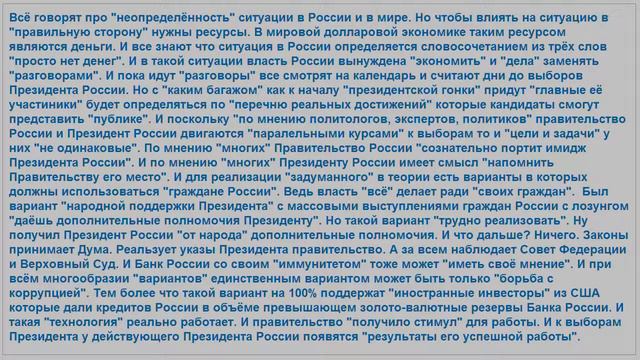 Всё говорят про "неопределённость" ситуации в России и в мире. Но чтобы влиять на ситуацию в "правильную сторону" нужны ресурсы. В мировой долларовой экономике таким ресурсом являются деньги. И все знают что ситуация в России определяется словосочетанием из трёх слов "просто нет денег". И в такой ситуации власть России вынуждена "экономить" и "дела" заменять "разговорами". И пока идут "разговоры" все смотрят на календарь и считают дни до выборов Президента России. Но с "каким багажом" как к началу "президентской гонки" придут "главные её участиники" будет определяться по "перечню реальных достижений" которые кандидаты смогут представить "публике". И поскольку "по мнению политологов, экспертов, политиков" правительство России и Президент России двигаются "паралельными курсами" к выборам то и "цели и задачи" у них "не одинаковые". По мнению "многих" Правительство России "сознательно портит имидж Президента России". И по мнению "многих" Президенту России имеет смысл "напомнить Правительству его место". И для реализации "задуманного" в теории есть варианты в которых должны использоваться "граждане России". Ведь власть "всё" делает ради "своих граждан". Был вариант "народной поддержки Президента" с массовыми выступлениями граждан России с лозунгом "даёшь дополнительные полномочия Президенту". Но такой вариант "трудно реализовать". Ну получил Президент России "от народа" дополнительные полномочия. И что дальше? Ничего. Законы принимает Дума. Реальзует указы Президента правительство. А за всем наблюдает Совет Федерации и Верховный Суд. И Банк России со своим "иммунитетом" тоже может "иметь своё мнение". И при всём многообразии "вариантов" единственным вариантом может быть только "борьба с коррупцией". Тем более что такой вариант на 100% поддержат "иностранные инвесторы" из США которые дали кредитов России в объёме превышающем золото-валютные резервы Банка России. И такая "технология" реально работает. И правительство "получило стимул" для работы. И к выборам Президента у действующего Президента России появятся "результаты его успешной работы".